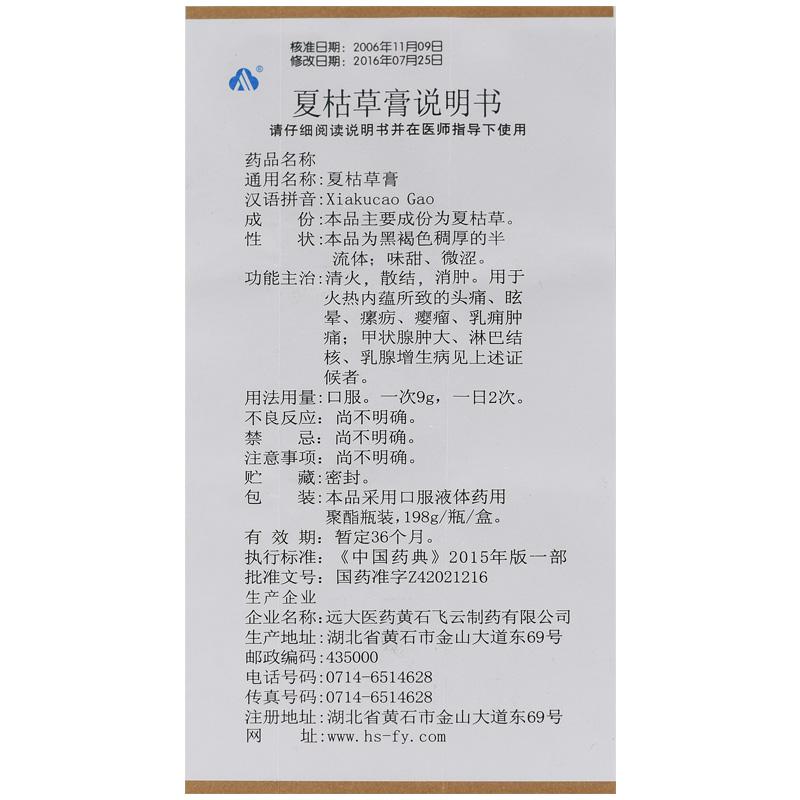 核准日期：2006年11月09日
修改日期：2016年07月25日

夏枯草膏说明书
请仔细阅读说明书并在医师指导下使用

药品名称
通用名称：夏枯草膏
汉语拼音：Xiakucao Gao
成　　份：本品主要成份为夏枯草。
性　　状：本品为黑褐色稠厚的半流体；味甜、微涩。
功能主治：清火，散结，消肿。用于火热内蕴所致的头痛、眩晕、瘰疬、瘿瘤、乳痈肿痛；甲状腺肿大、淋巴结核、乳腺增生病见上述证候者。
用法用量：口服。一次9g，一日2次。
不良反应：尚不明确。
禁　　忌：尚不明确。
注意事项：尚不明确。
贮　　藏：密封。
包　　装：本品采用口服液体药用聚酯瓶装，198g/瓶/盒。
有 效 期：暂定36个月。
执行标准：《中国药典》2015年版一部
批准文号：国药准字Z42021216
生产企业
企业名称：远大医药黄石飞云制药有限公司
生产地址：湖北省黄石市金山大道东69号
邮政编码：435000
电话号码：0714-6514628
传真号码：0714-6514628
注册地址：湖北省黄石市金山大道东69号
网　　址：www.hs-fy.com